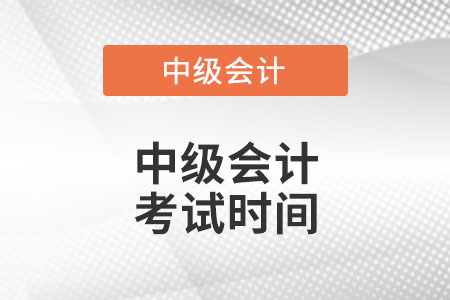 中级会计

中级会计
考试时间